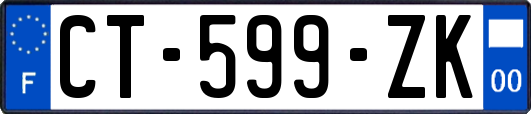 F
CT-599-ZK
00